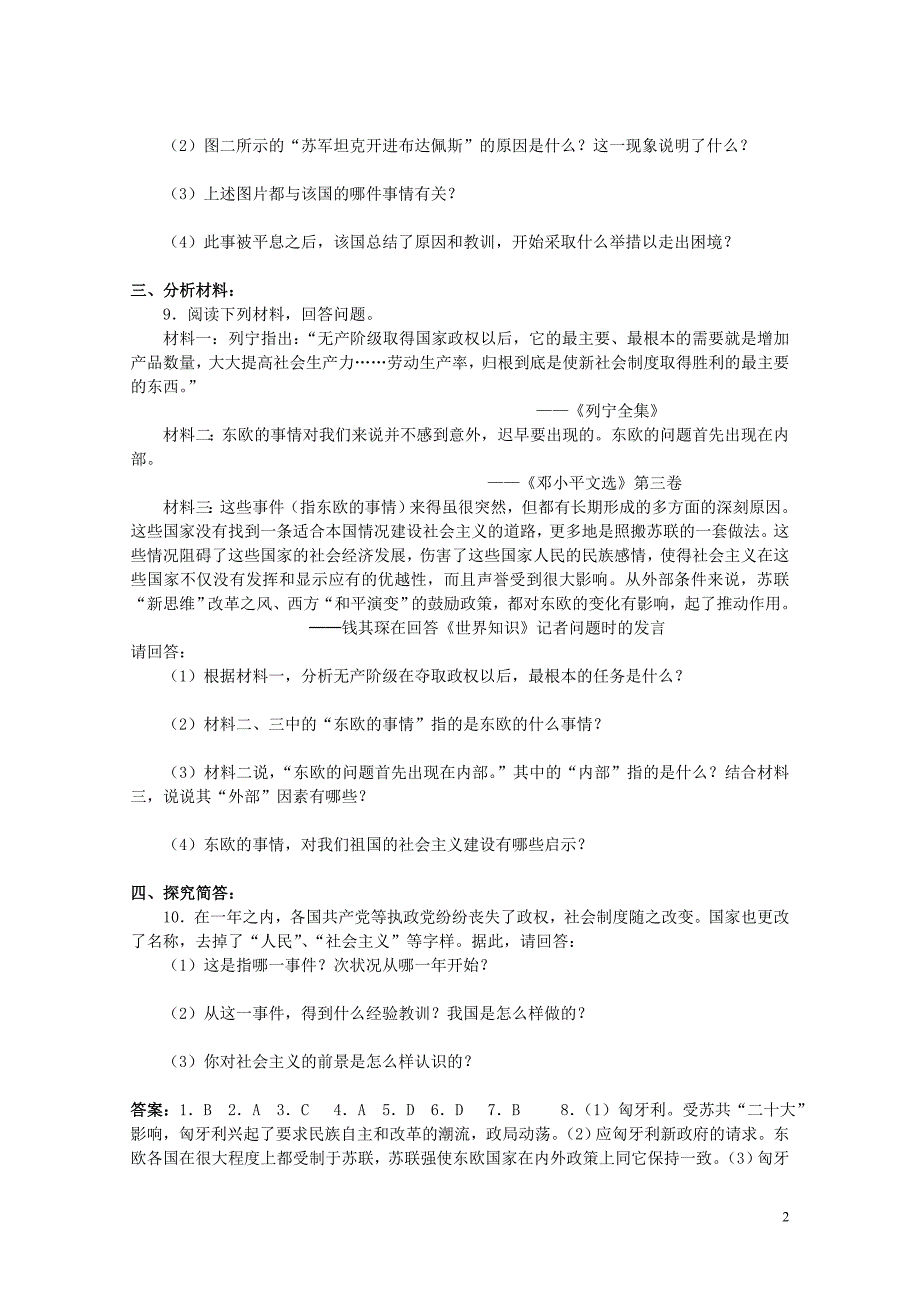 （2）图二所示的“苏军坦克开进布达佩斯”的原因是什么？这一现象说明了什么？

（3）上述图片都与该国的哪件事情有关？

（4）此事被平息之后，该国总结了原因和教训，开始采取什么举措以走出困境？

三、分析材料：

9．阅读下列材料，回答问题。

材料一：列宁指出：“无产阶级取得国家政权以后，它的最主要、最根本的需要就是增加产品数量，大大提高社会生产力……劳动生产率，归根到底是使新社会制度取得胜利的最主要的东西。”

——《列宁全集》

材料二：东欧的事情对我们来说并不感到意外，迟早要出现的。东欧的问题首先出现在内部。

——《邓小平文选》第三卷

材料三：这些事件（指东欧的事情）来得虽很突然，但都有长期形成的多方面的深刻原因。这些国家没有找到一条适合本国情况建设社会主义的道路，更多地是照搬苏联的一套做法。这些情况阻碍了这些国家的社会经济发展，伤害了这些国家人民的民族感情，使得社会主义在这些国家不仅没有发挥和显示应有的优越性，而且声誉受到很大影响。从外部条件来说，苏联“新思维”改革之风、西方“和平演变”的鼓励政策，都对东欧的变化有影响，起了推动作用。

——钱其琛在回答《世界知识》记者问题时的发言

请回答：

（1）根据材料一，分析无产阶级在夺取政权以后，最根本的任务是什么？

（2）材料二、三中的“东欧的事情”指的是东欧的什么事情？

（3）材料二说，“东欧的问题首先出现在内部。”其中的“内部”指的是什么？结合材料三，说说其“外部”因素有哪些？

（4）东欧的事情，对我们祖国的社会主义建设有哪些启示？

四、探究简答：

10．在一年之内，各国共产党等执政党纷纷丧失了政权，社会制度随之改变。国家也更改了名称，去掉了“人民”、“社会主义”等字样。据此，请回答：

（1）这是指哪一事件？次状况从哪一年开始？

（2）从这一事件，得到什么经验教训？我国是怎么样做的？

（3）你对社会主义的前景是怎么样认识的？

答案：1．B 2．A 3．C 4．A 5．D 6．D 7．B 8．（1）匈牙利。受苏共“二十大”影响，匈牙利兴起了要求民族自主和改革的潮流，政局动荡。（2）应匈牙利新政府的请求。东欧各国在很大程度上都受制于苏联，苏联强使东欧国家在内外政策上同它保持一致。（3）匈牙

2